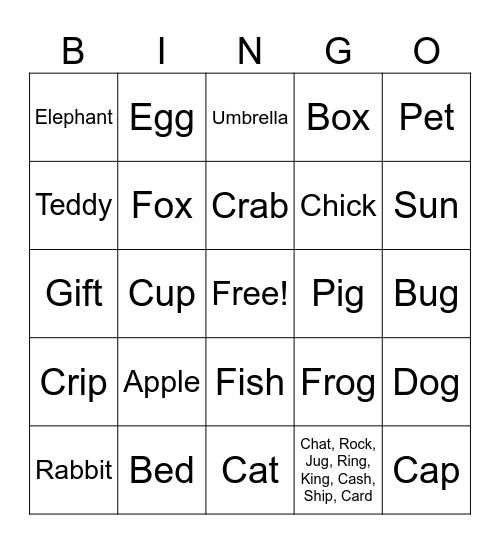 | B | I | N | G | O |
|---|---|---|---|---|
| Elephant | Egg | Umbrella | Box | Pet |
| Teddy | Fox | Crab | Chick | Sun |
| Gift | Cup | Free! | Pig | Bug |
| Crip | Apple | Fish | Frog | Dog |
| Rabbit | Bed | Cat | Chat, Rock, Jug, Ring, King, Cash, Ship, Card | Cap |